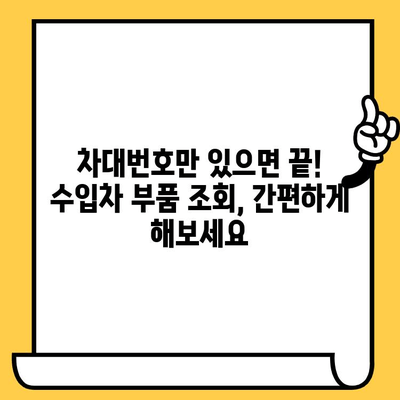 차대번호만 있으면 끝!
수입차 부품 조회, 간편하게
해보세요